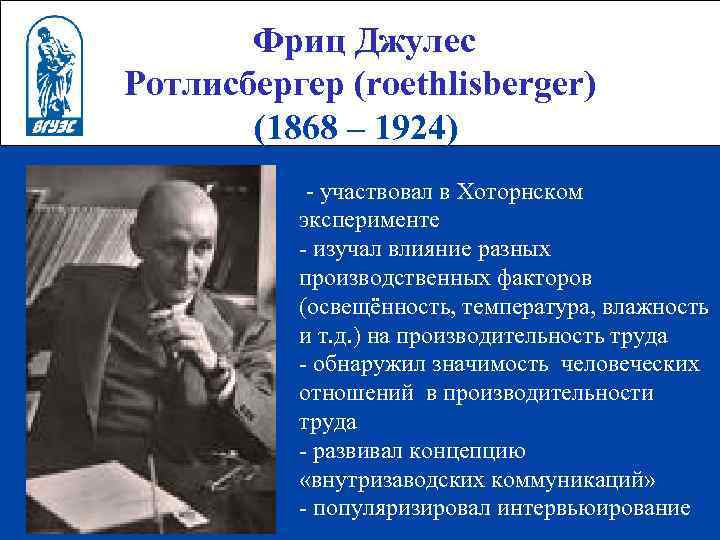 ВГУЭС

Фриц Джулес Ротлисбергер (roethlisberger) (1868 – 1924)

- участвовал в Хоторнском эксперименте
- изучал влияние разных производственных факторов (освещённость, температура, влажность и т.д.) на производительность труда
- обнаружил значимость человеческих отношений в производительности труда
- развивал концепцию «внутризаводских коммуникаций»
- популяризировал интервьюирование